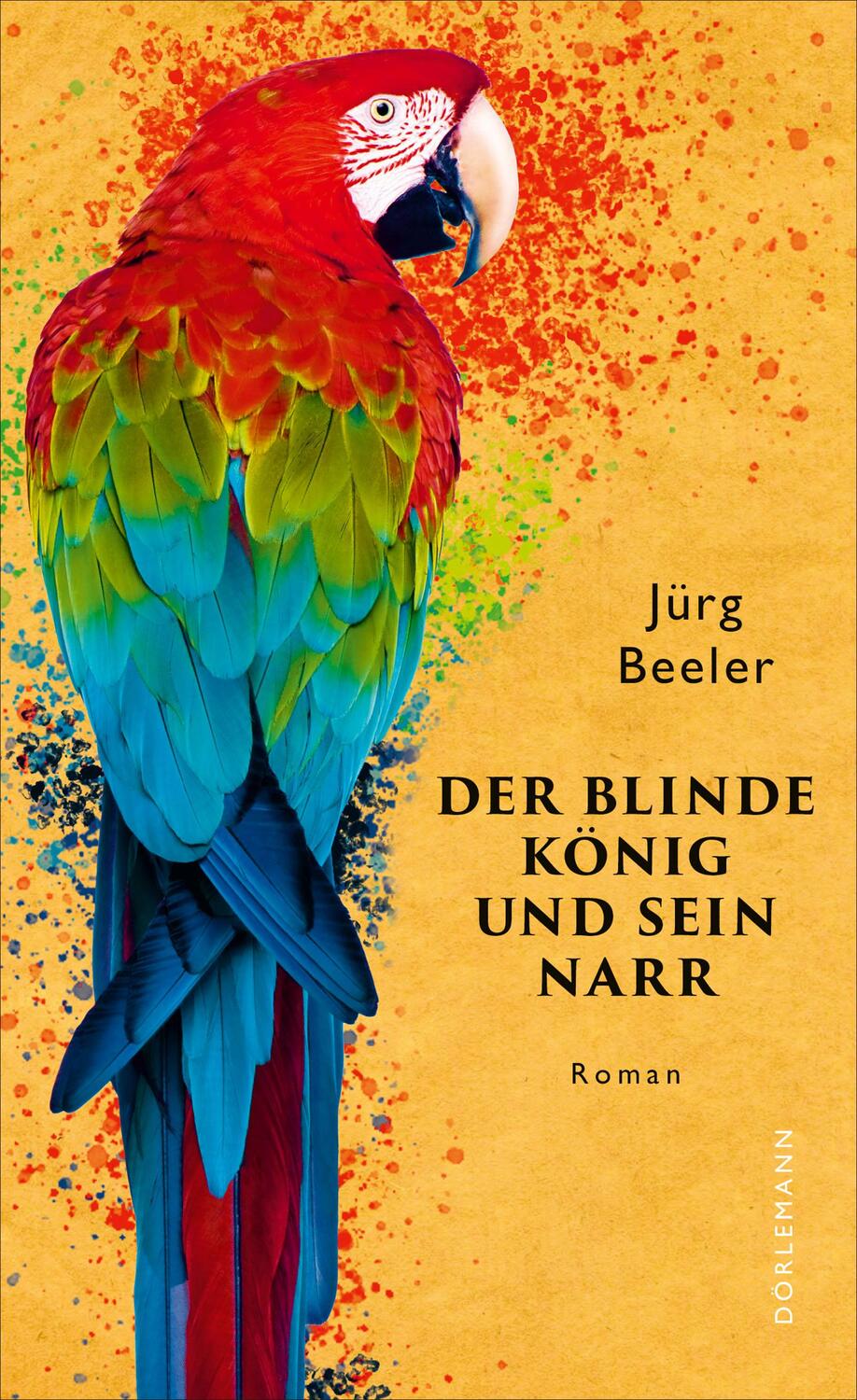 Jürg
Beeler

DER BLINDE
KÖNIG
UND SEIN
NARR

Roman

DÖRLEMANN